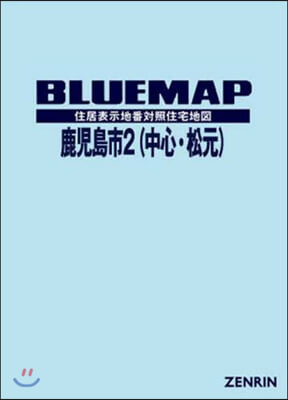 BLUEMAP
住居表示地番対照住宅地図
鹿児島市2（中心・松元）

ZENRIN